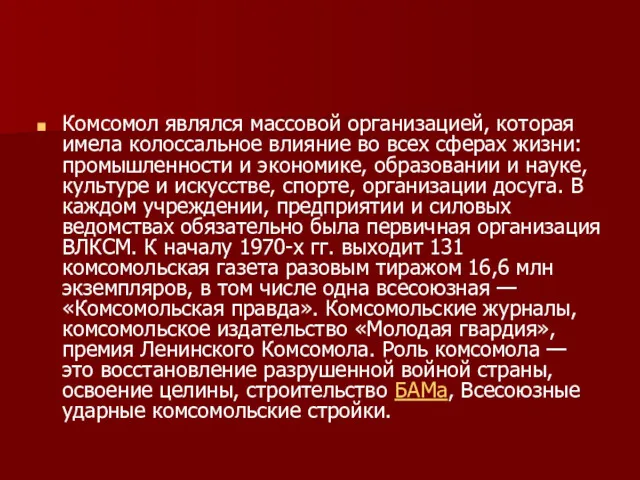 Комсомол являлся массовой организацией, которая имела колоссальное влияние во всех сферах жизни: промышленности и экономике, образовании и науке, культуре и искусстве, спорте, организации досуга. В каждом учреждении, предприятии и силовых ведомствах обязательно была первичная организация ВЛКСМ. К началу 1970-х гг. выходит 131 комсомольская газета разовым тиражом 16,6 млн экземпляров, в том числе одна всесоюзная — «Комсомольская правда». Комсомольские журналы, комсомольское издательство «Молодая гвардия», премия Ленинского Комсомола. Роль комсомола — это восстановление разрушенной войной страны, освоение целины, строительство БАМа, Всесоюзные ударные комсомольские стройки.